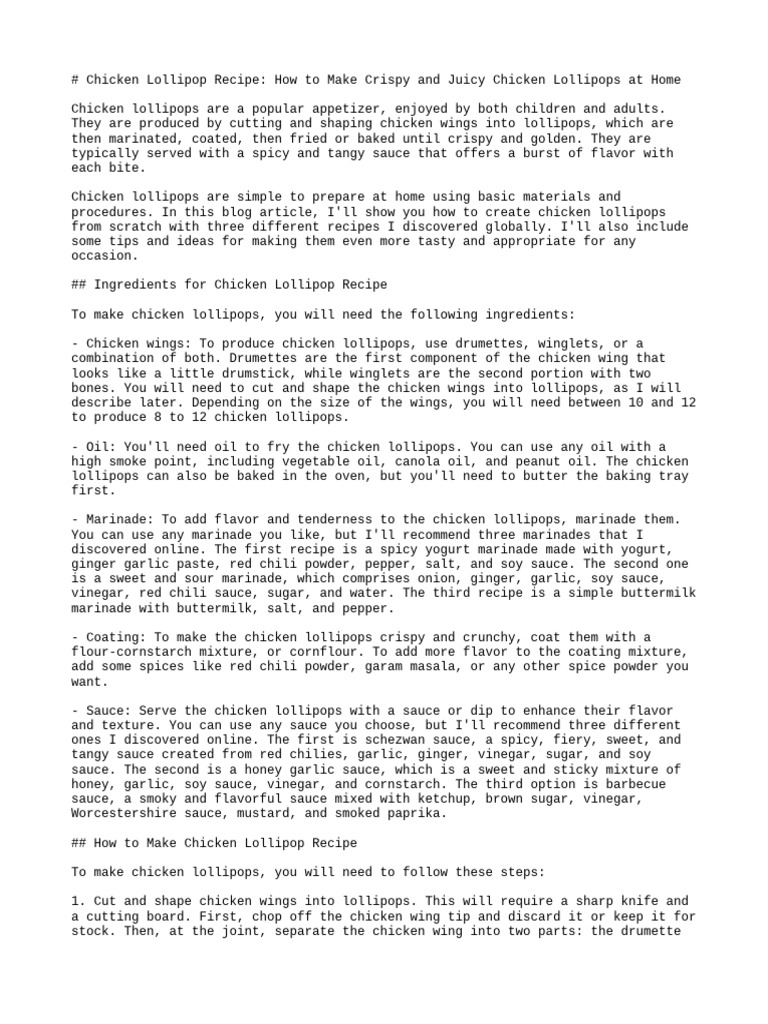 # Chicken Lollipop Recipe: How to Make Crispy and Juicy Chicken Lollipops at Home

Chicken lollipops are a popular appetizer, enjoyed by both children and adults. They are produced by cutting and shaping chicken wings into lollipops, which are then marinated, coated, then fried or baked until crispy and golden. They are typically served with a spicy and tangy sauce that offers a burst of flavor with each bite.

Chicken lollipops are simple to prepare at home using basic materials and procedures. In this blog article, I'll show you how to create chicken lollipops from scratch with three different recipes I discovered globally. I'll also include some tips and ideas for making them even more tasty and appropriate for any occasion.

## Ingredients for Chicken Lollipop Recipe

To make chicken lollipops, you will need the following ingredients:

- Chicken wings: To produce chicken lollipops, use drumettes, winglets, or a combination of both. Drumettes are the first component of the chicken wing that looks like a little drumstick, while winglets are the second portion with two bones. You will need to cut and shape the chicken wings into lollipops, as I will describe later. Depending on the size of the wings, you will need between 10 and 12 to produce 8 to 12 chicken lollipops.

- Oil: You'll need oil to fry the chicken lollipops. You can use any oil with a high smoke point, including vegetable oil, canola oil, and peanut oil. The chicken lollipops can also be baked in the oven, but you'll need to butter the baking tray first.

- Marinade: To add flavor and tenderness to the chicken lollipops, marinade them. You can use any marinade you like, but I'll recommend three marinades that I discovered online. The first recipe is a spicy yogurt marinade made with yogurt, ginger garlic paste, red chili powder, pepper, salt, and soy sauce. The second one is a sweet and sour marinade, which comprises onion, ginger, garlic, soy sauce, vinegar, red chili sauce, sugar, and water. The third recipe is a simple buttermilk marinade with buttermilk, salt, and pepper.

- Coating: To make the chicken lollipops crispy and crunchy, coat them with a flour-cornstarch mixture, or cornflour. To add more flavor to the coating mixture, add some spices like red chili powder, garam masala, or any other spice powder you want.

- Sauce: Serve the chicken lollipops with a sauce or dip to enhance their flavor and texture. You can use any sauce you choose, but I'll recommend three different ones I discovered online. The first is schezwan sauce, a spicy, fiery, sweet, and tangy sauce created from red chilies, garlic, ginger, vinegar, sugar, and soy sauce. The second is a honey garlic sauce, which is a sweet and sticky mixture of honey, garlic, soy sauce, vinegar, and cornstarch. The third option is barbecue sauce, a smoky and flavorful sauce mixed with ketchup, brown sugar, vinegar, Worcestershire sauce, mustard, and smoked paprika.

## How to Make Chicken Lollipop Recipe

To make chicken lollipops, you will need to follow these steps:

1. Cut and shape chicken wings into lollipops. This will require a sharp knife and a cutting board. First, chop off the chicken wing tip and discard it or keep it for stock. Then, at the joint, separate the chicken wing into two parts: the drumette